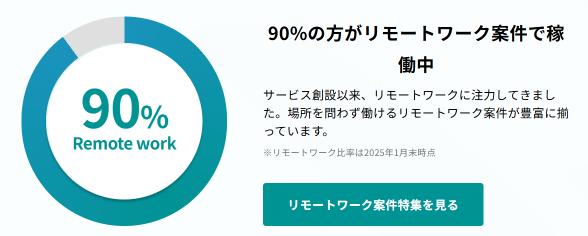 90%
Remote work

90%の方がリモートワーク案件で稼働中

サービス創設以来、リモートワークに注力してきました。場所を問わず働けるリモートワーク案件が豊富に揃っています。

※リモートワーク比率は2025年1月末時点

リモートワーク案件特集を見る